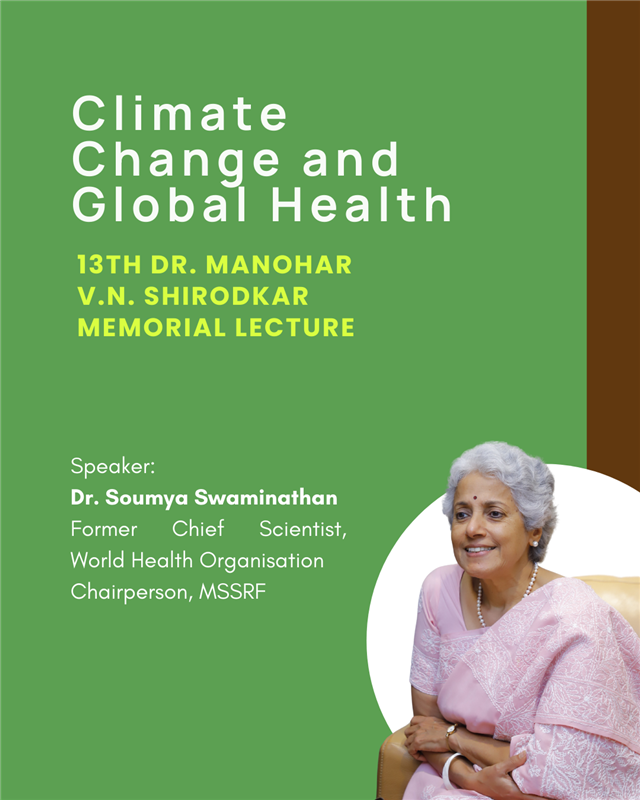 Climate Change and Global Health

13TH DR. MANOHAR V.N. SHIRODKAR MEMORIAL LECTURE

Speaker:
Dr. Soumya Swaminathan
Former Chief Scientist, World Health Organisation
Chairperson, MSSRF